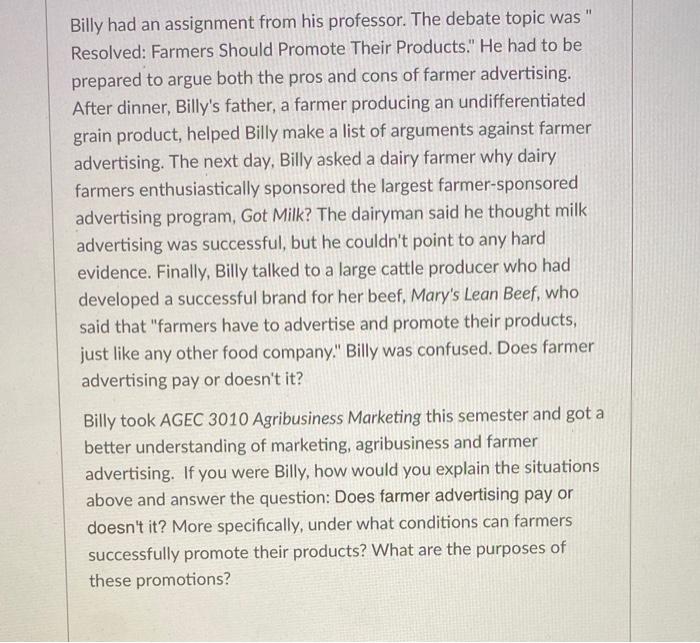 Billy had an assignment from his professor. The debate topic was " Resolved: Farmers Should Promote Their Products." He had to be prepared to argue both the pros and cons of farmer advertising. After dinner, Billy's father, a farmer producing an undifferentiated grain product, helped Billy make a list of arguments against farmer advertising. The next day, Billy asked a dairy farmer why dairy farmers enthusiastically sponsored the largest farmer-sponsored advertising program, Got Milk? The dairyman said he thought milk advertising was successful, but he couldn't point to any hard evidence. Finally, Billy talked to a large cattle producer who had developed a successful brand for her beef, Mary's Lean Beef, who said that "farmers have to advertise and promote their products, just like any other food company." Billy was confused. Does farmer advertising pay or doesn't it?

Billy took AGEC 3010 Agribusiness Marketing this semester and got a better understanding of marketing, agribusiness and farmer advertising. If you were Billy, how would you explain the situations above and answer the question: Does farmer advertising pay or doesn't it? More specifically, under what conditions can farmers successfully promote their products? What are the purposes of these promotions?